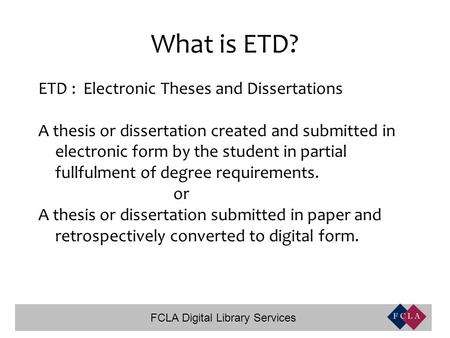 What is ETD?

ETD : Electronic Theses and Dissertations

A thesis or dissertation created and submitted in electronic form by the student in partial fullfulment of degree requirements.

or

A thesis or dissertation submitted in paper and retrospectively converted to digital form.

FCLA Digital Library Services

FCLA